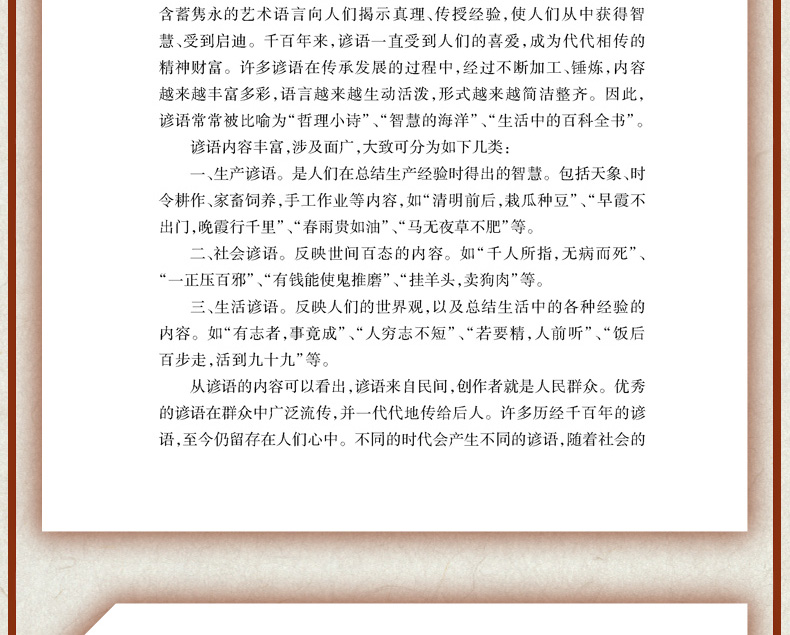 含蓄隽永的艺术语言向人们揭示真理、传授经验，使人们从中获得智慧、受到启迪。千百年来，谚语一直受到人们的喜爱，成为代代相传的精神财富。许多谚语在传承发展的过程中，经过不断加工、锤炼，内容越来越丰富多彩，语言越来越生动活泼，形式越来越简洁整齐。因此，谚语常常被比喻为“哲理小诗”、“智慧的海洋”、“生活中的百科全书”。

谚语内容丰富，涉及面广，大致可分为如下几类：

一、生产谚语。是人们在总结生产经验时得出的智慧。包括天象、时令耕作、家畜饲养，手工作业等内容，如“清明前后，栽瓜种豆”、“早霞不出门，晚霞行千里”、“春雨贵如油”、“马无夜草不肥”等。

二、社会谚语。反映世间百态的内容。如“千人所指，无病而死”、“一正压百邪”、“有钱能使鬼推磨”、“挂羊头，卖狗肉”等。

三、生活谚语。反映人们的世界观，以及总结生活中的各种经验的内容。如“有志者，事竟成”、“人穷志不短”、“若要精，人前听”、“饭后百步走，活到九十九”等。

从谚语的内容可以看出，谚语来自民间，创作者就是人民群众。优秀的谚语在群众中广泛流传，并一代代地传给后人。许多历经千百年的谚语，至今仍留存在人们心中。不同的时代会产生不同的谚语，随着社会的